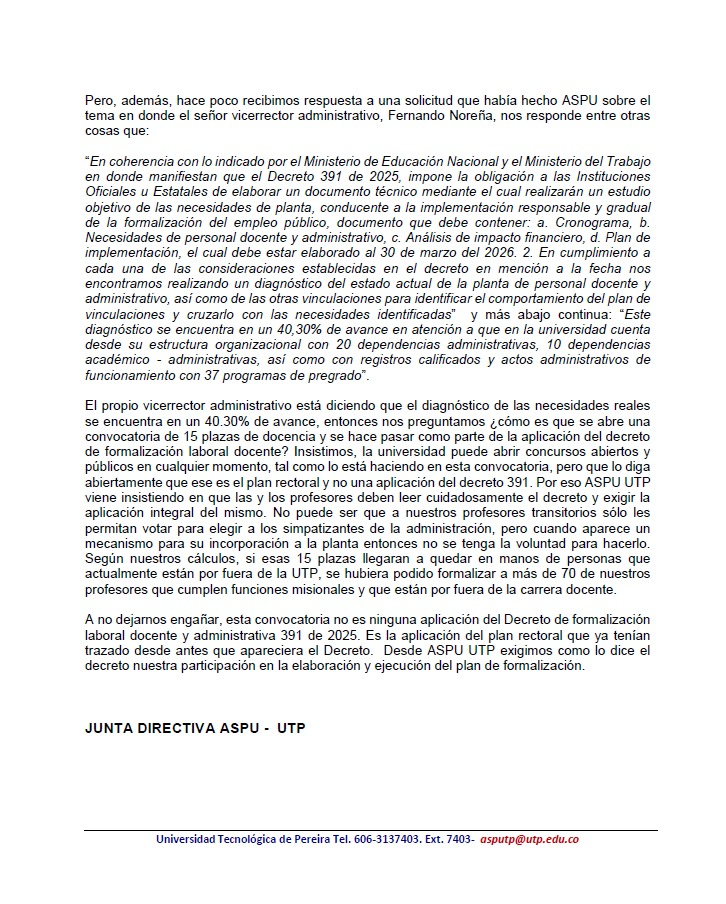 Pero, además, hace poco recibimos respuesta a una solicitud que había hecho ASPU sobre el tema en donde el señor vicerrector administrativo, Fernando Noreña, nos responde entre otras cosas que:

"En coherencia con lo indicado por el Ministerio de Educación Nacional y el Ministerio del Trabajo en donde manifiestan que el Decreto 391 de 2025, impone la obligación a las Instituciones Oficiales u Estatales de elaborar un documento técnico mediante el cual realizarán un estudio objetivo de las necesidades de planta, conducente a la implementación responsable y gradual de la formalización del empleo público, documento que debe contener: a. Cronograma, b. Necesidades de personal docente y administrativo, c. Análisis de impacto financiero, d. Plan de implementación, el cual debe estar elaborado al 30 de marzo del 2026. 2. En cumplimiento a cada una de las consideraciones establecidas en el decreto en mención a la fecha nos encontramos realizando un diagnóstico del estado actual de la planta de personal docente y administrativo, así como de las otras vinculaciones para identificar el comportamiento del plan de vinculaciones y cruzarlo con las necesidades identificadas" y más abajo continua: "Este diagnóstico se encuentra en un 40,30% de avance en atención a que en la universidad cuenta desde su estructura organizacional con 20 dependencias administrativas, 10 dependencias académico - administrativas, así como con registros calificados y actos administrativos de funcionamiento con 37 programas de pregrado".

El propio vicerrector administrativo está diciendo que el diagnóstico de las necesidades reales se encuentra en un 40.30% de avance, entonces nos preguntamos ¿cómo es que se abre una convocatoria de 15 plazas de docencia y se hace pasar como parte de la aplicación del decreto de formalización laboral docente? Insistimos, la universidad puede abrir concursos abiertos y públicos en cualquier momento, tal como lo está haciendo en esta convocatoria, pero que lo diga abiertamente que ese es el plan rectoral y no una aplicación del decreto 391. Por eso ASPU UTP viene insistiendo en que las y los profesores deben leer cuidadosamente el decreto y exigir la aplicación integral del mismo. No puede ser que a nuestros profesores transitorios sólo les permitan votar para elegir a los simpatizantes de la administración, pero cuando aparece un mecanismo para su incorporación a la planta entonces no se tenga la voluntad para hacerlo. Según nuestros cálculos, si esas 15 plazas llegaran a quedar en manos de personas que actualmente están por fuera de la UTP, se hubiera podido formalizar a más de 70 de nuestros profesores que cumplen funciones misionales y que están por fuera de la carrera docente.

A no dejarnos engañar, esta convocatoria no es ninguna aplicación del Decreto de formalización laboral docente y administrativa 391 de 2025. Es la aplicación del plan rectoral que ya tenían trazado desde antes que apareciera el Decreto. Desde ASPU UTP exigimos como lo dice el decreto nuestra participación en la elaboración y ejecución del plan de formalización.

JUNTA DIRECTIVA ASPU - UTP

Universidad Tecnológica de Pereira Tel. 606-3137403. Ext. 7403- asputp@utp.edu.co